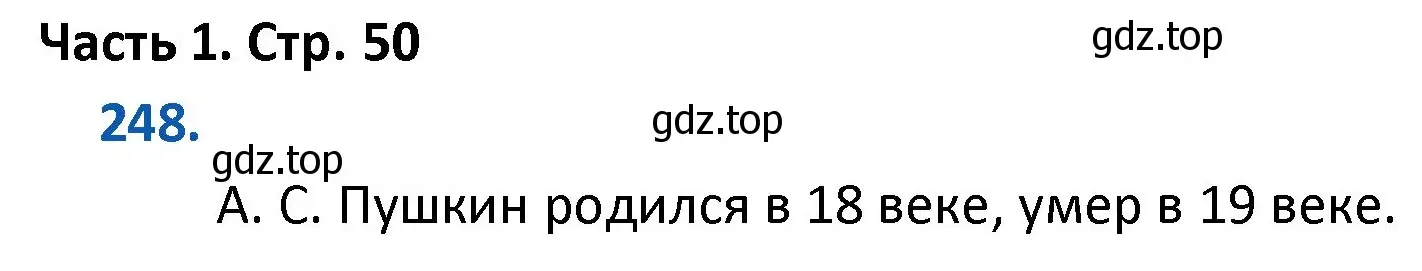 Часть 1. Стр. 50

gdz.top

248.

gdz.top

gdz.top

А. С. Пушкин родился в 18 веке, умер в 19 веке.